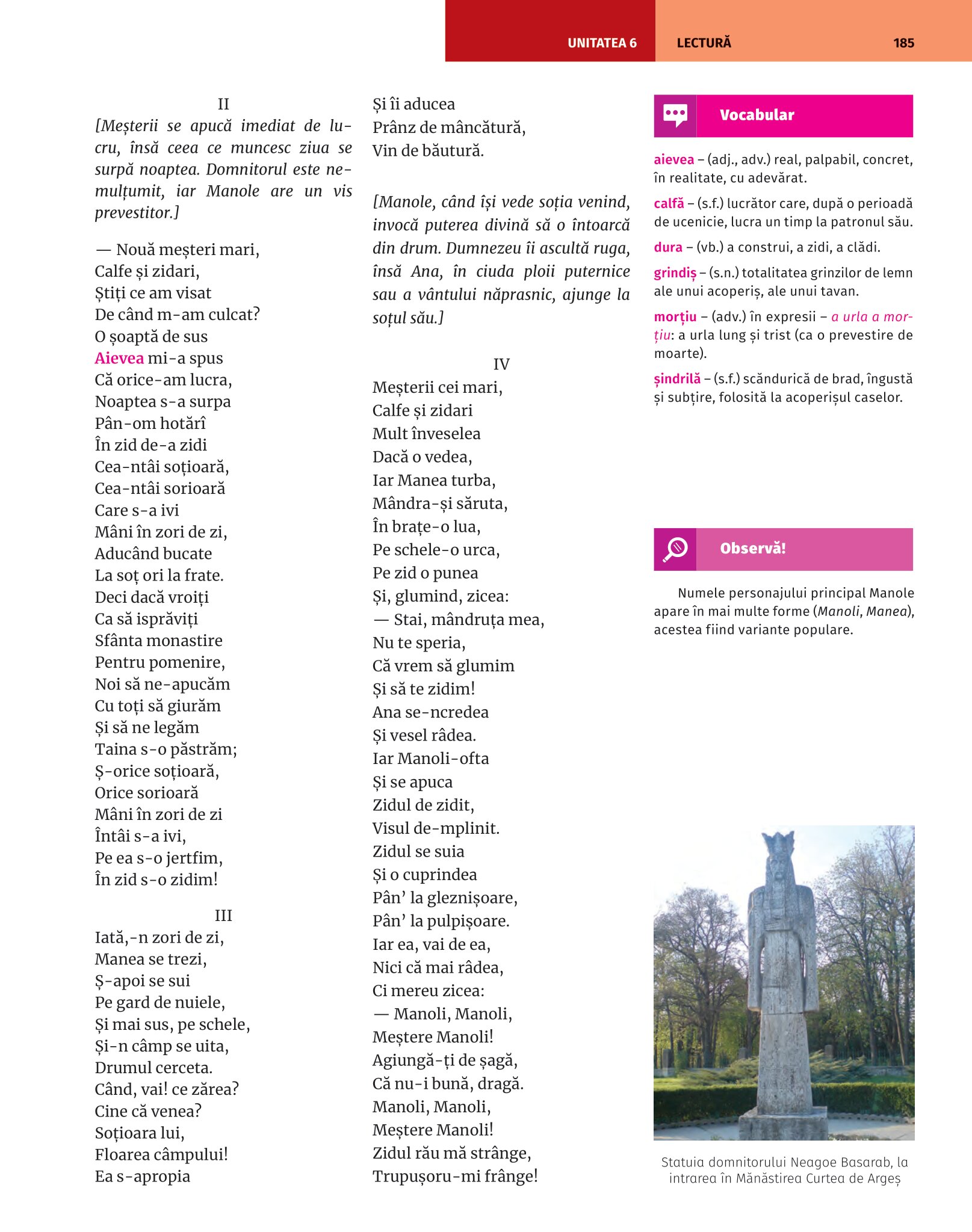 UNITATEA 6 LECTURĂ 185

II

[Meșterii se apucă imediat de lucru, însă ceea ce muncesc ziua se surpă noaptea. Domnitorul este nemulțumit, iar Manole are un vis prevestitor.]

— Nouă meșteri mari,
Calfe și zidari,
Știți ce am visat
De când m-am culcat?
O șoaptă de sus
Aievea mi-a spus
Că orice-am lucra,
Noaptea s-a surpa
Pân-om hotărî
În zid de-a zidi
Cea-ntâi soțioară,
Cea-ntâi sorioară
Care s-a ivi
Mâni în zori de zi,
Aducând bucate
La soț ori la frate.
Deci dacă vroiți
Ca să isprăviți
Sfânta monastire
Pentru pomenire,
Noi să ne-apucăm
Cu toți să giurăm
Și să ne legăm
Taina s-o păstrăm;
Ș-orice soțioară,
Orice sorioară
Mâni în zori de zi
Întâi s-a ivi,
Pe ea s-o jertfim,
În zid s-o zidim!

III

Iată,-n zori de zi,
Manea se trezi,
Ș-apoi se sui
Pe gard de nuiele,
Și mai sus, pe schele,
Și-n câmp se uita,
Drumul cerceta.
Când, vai! ce zărea?
Cine că venea?
Soțioara lui,
Floarea câmpului!
Ea s-apropia
Și îi aducea
Prânz de mâncătură,
Vin de băutură.

[Manole, când își vede soția venind, invocă puterea divină să o întoarcă din drum. Dumnezeu îi ascultă ruga, însă Ana, în ciuda ploii puternice sau a vântului năprasnic, ajunge la soțul său.]

IV

Meșterii cei mari,
Calfe și zidari
Mult înveselea
Dacă o vedea,
Iar Manea turba,
Mândra-și săruta,
În brațe-o lua,
Pe schele-o urca,
Pe zid o punea
Și, glumind, zicea:
— Stai, mândruța mea,
Nu te speria,
Că vrem să glumim
Și să te zidim!
Ana se-ncredea
Și vesel râdea.
Iar Manoli-ofta
Și se apuca
Zidul de zidit,
Visul de-mplinit.
Zidul se suia
Și o cuprindea
Pân' la gleznișoare,
Pân' la pulpișoare.
Iar ea, vai de ea,
Nici că mai râdea,
Ci mereu zicea:
— Manoli, Manoli,
Meștere Manoli!
Agiungă-ți de șagă,
Că nu-i bună, dragă.
Manoli, Manoli,
Meștere Manoli!
Zidul rău mă strânge,
Trupușoru-mi frânge!

Vocabular

aievea – (adj., adv.) real, palpabil, concret, în realitate, cu adevărat.

calfă – (s.f.) lucrător care, după o perioadă de ucenicie, lucra un timp la patronul său.

dura – (vb.) a construi, a zidi, a clădi.

grindiș – (s.n.) totalitatea grinzilor de lemn ale unui acoperiș, ale unui tavan.

morțiu – (adv.) în expresii – a urla a morțiu: a urla lung și trist (ca o prevestire de moarte).

șindrilă – (s.f.) scândurică de brad, îngustă și subțire, folosită la acoperișul caselor.

Observă!

Numele personajului principal Manole apare în mai multe forme (Manoli, Manea), acestea fiind variante populare.

Statuia domnitorului Neagoe Basarab, la intrarea în Mănăstirea Curtea de Argeș